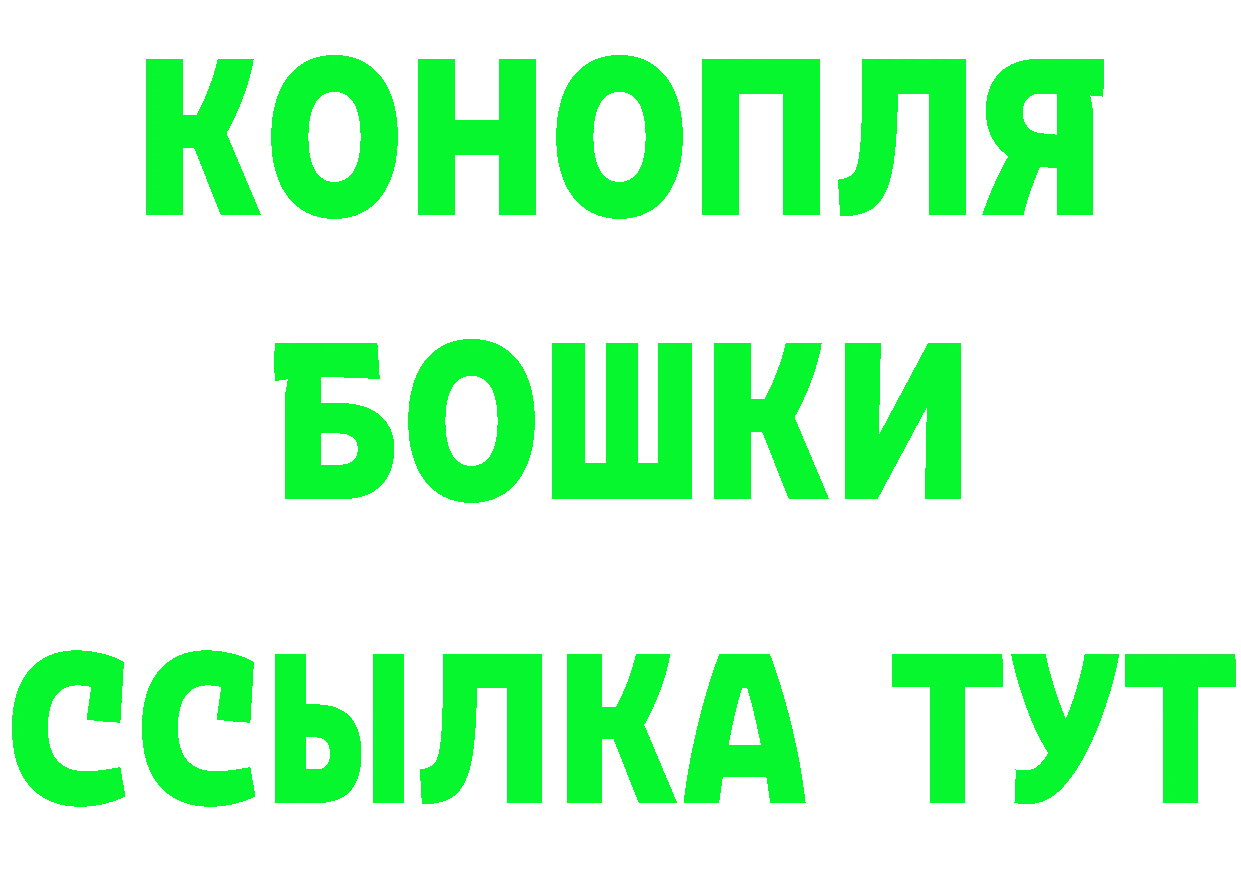 КОНОПЛЯ
БОШКИ
ССЫЛКА ТУТ